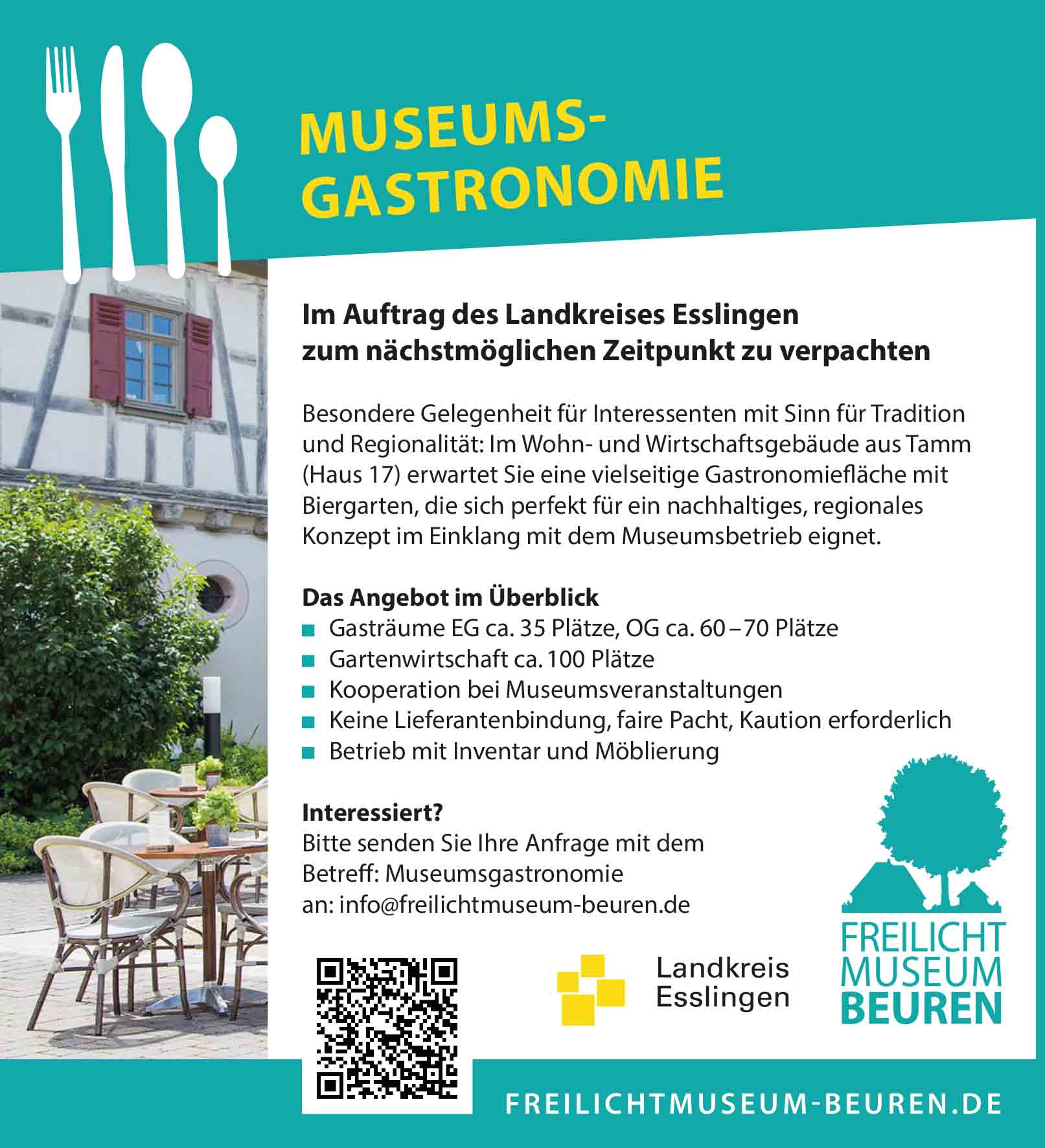 MUSEUMS-
GASTRONOMIE

Im Auftrag des Landkreises Esslingen
zum nächstmöglichen Zeitpunkt zu verpachten

Besondere Gelegenheit für Interessenten mit Sinn für Tradition und Regionalität: Im Wohn- und Wirtschaftsgebäude aus Tamm (Haus 17) erwartet Sie eine vielseitige Gastronomiefläche mit Biergarten, die sich perfekt für ein nachhaltiges, regionales Konzept im Einklang mit dem Museumsbetrieb eignet.

Das Angebot im Überblick
• Gasträume EG ca. 35 Plätze, OG ca. 60 – 70 Plätze
• Gartenwirtschaft ca. 100 Plätze
• Kooperation bei Museumsveranstaltungen
• Keine Lieferantenbindung, faire Pacht, Kaution erforderlich
• Betrieb mit Inventar und Möblierung

Interessiert?
Bitte senden Sie Ihre Anfrage mit dem
Betreff: Museumsgastronomie
an: info@freilichtmuseum-beuren.de

Landkreis
Esslingen

FREILICHT
MUSEUM
BEUREN

FREILICHTMUSEUM-BEUREN.DE